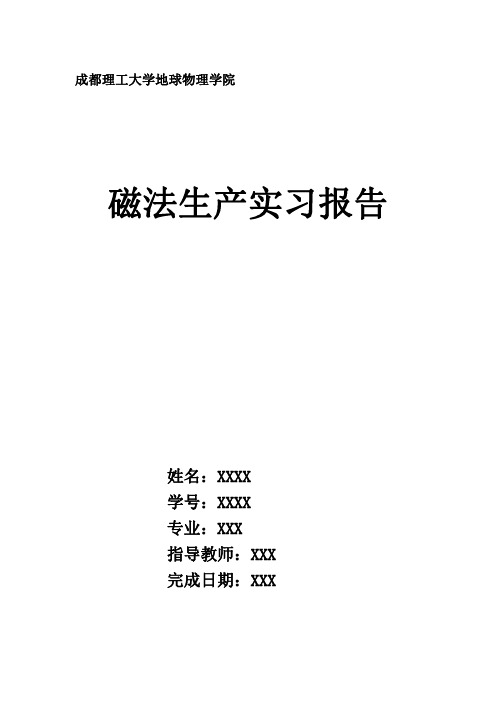 成都理工大学地球物理学院

磁法生产实习报告

姓名：XXXX
学号：XXXX
专业：XXX
指导教师：XXX
完成日期：XXX